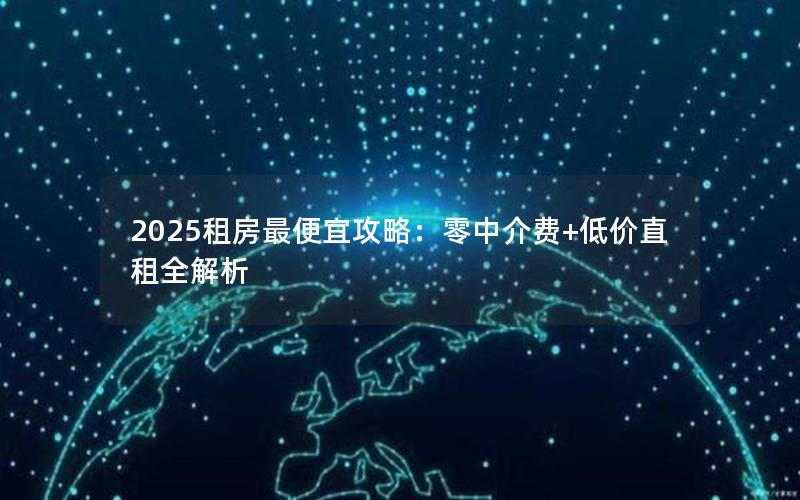 2025租房最便宜攻略：零中介费+低价直租全解析